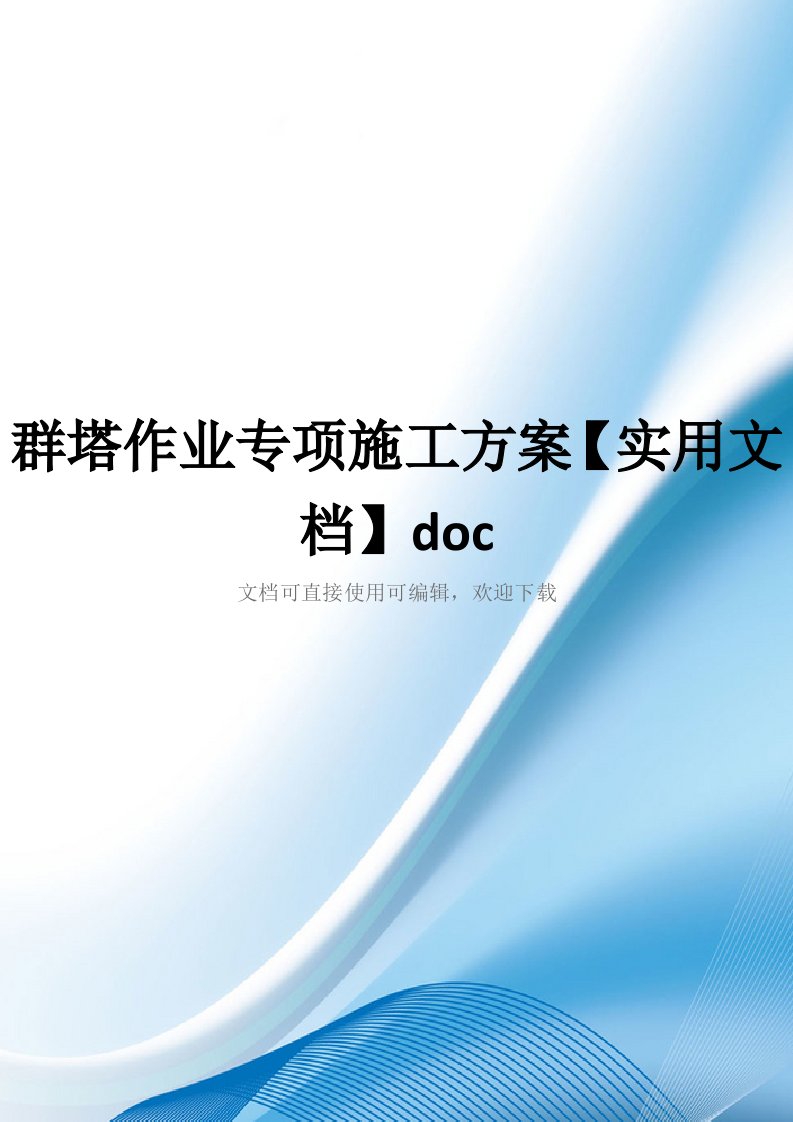 群塔作业专项施工方案【实用文档】doc

文档可直接使用可编辑，欢迎下载